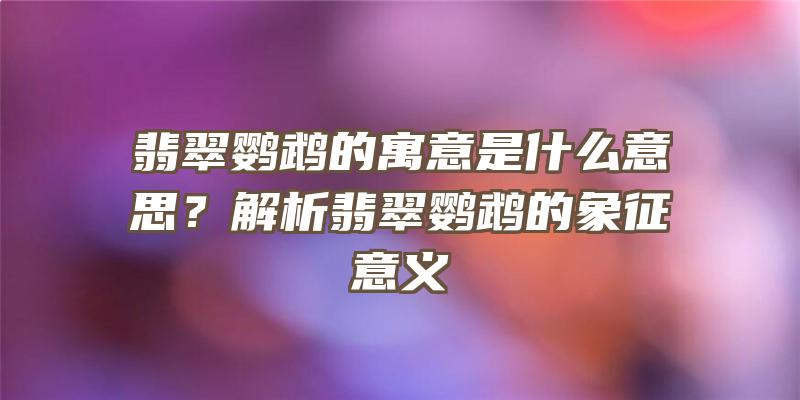 翡翠鹦鹉的寓意是什么意思？解析翡翠鹦鹉的象征意义